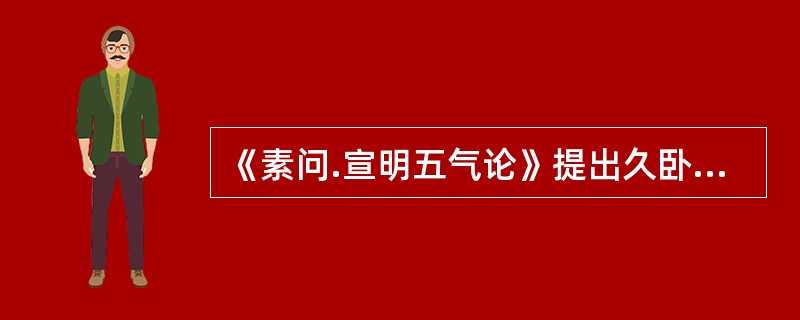 《素问.宣明五气论》提出久卧...